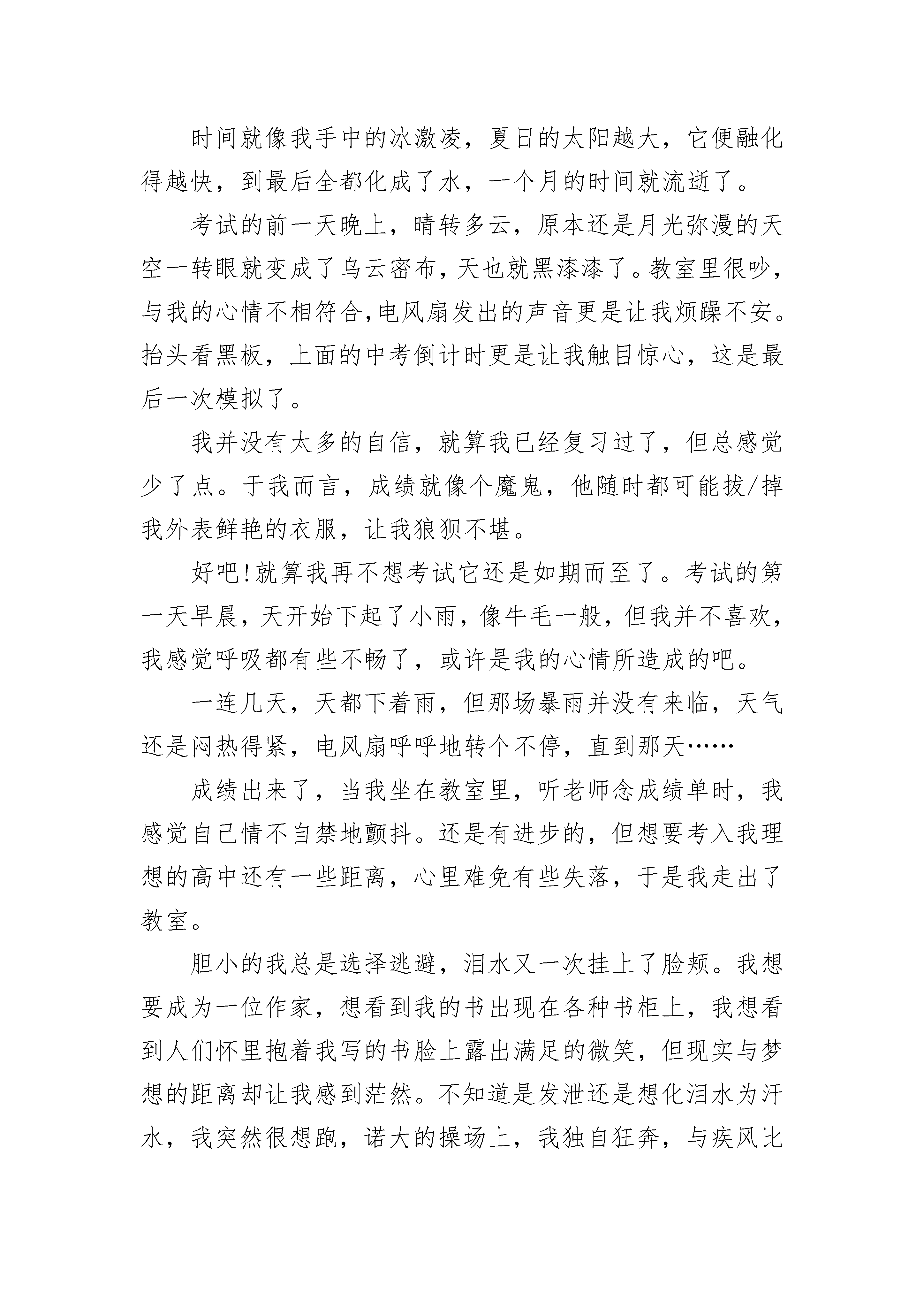 时间就像我手中的冰激凌，夏日的太阳越大，它便融化得越快，到最后全都化成了水，一个月的时间就流逝了。

考试的前一天晚上，晴转多云，原本还是月光弥漫的天空一转眼就变成了乌云密布，天也就黑漆漆了。教室里很吵，与我的心情不相符合,电风扇发出的声音更是让我烦躁不安。抬头看黑板，上面的中考倒计时更是让我触目惊心，这是最后一次模拟了。

我并没有太多的自信，就算我已经复习过了，但总感觉少了点。于我而言，成绩就像个魔鬼，他随时都可能拔/掉我外表鲜艳的衣服，让我狼狈不堪。

好吧!就算我再不想考试它还是如期而至了。考试的第一天早晨，天开始下起了小雨，像牛毛一般，但我并不喜欢，我感觉呼吸都有些不畅了，或许是我的心情所造成的吧。

一连几天，天都下着雨，但那场暴雨并没有来临，天气还是闷热得紧，电风扇呼呼地转个不停，直到那天……

成绩出来了，当我坐在教室里，听老师念成绩单时，我感觉自己情不自禁地颤抖。还是有进步的，但想要考入我理想的高中还有一些距离，心里难免有些失落，于是我走出了教室。

胆小的我总是选择逃避，泪水又一次挂上了脸颊。我想要成为一位作家，想看到我的书出现在各种书柜上，我想看到人们怀里抱着我写的书脸上露出满足的微笑，但现实与梦想的距离却让我感到茫然。不知道是发泄还是想化泪水为汗水，我突然很想跑，诺大的操场上，我独自狂奔，与疾风比